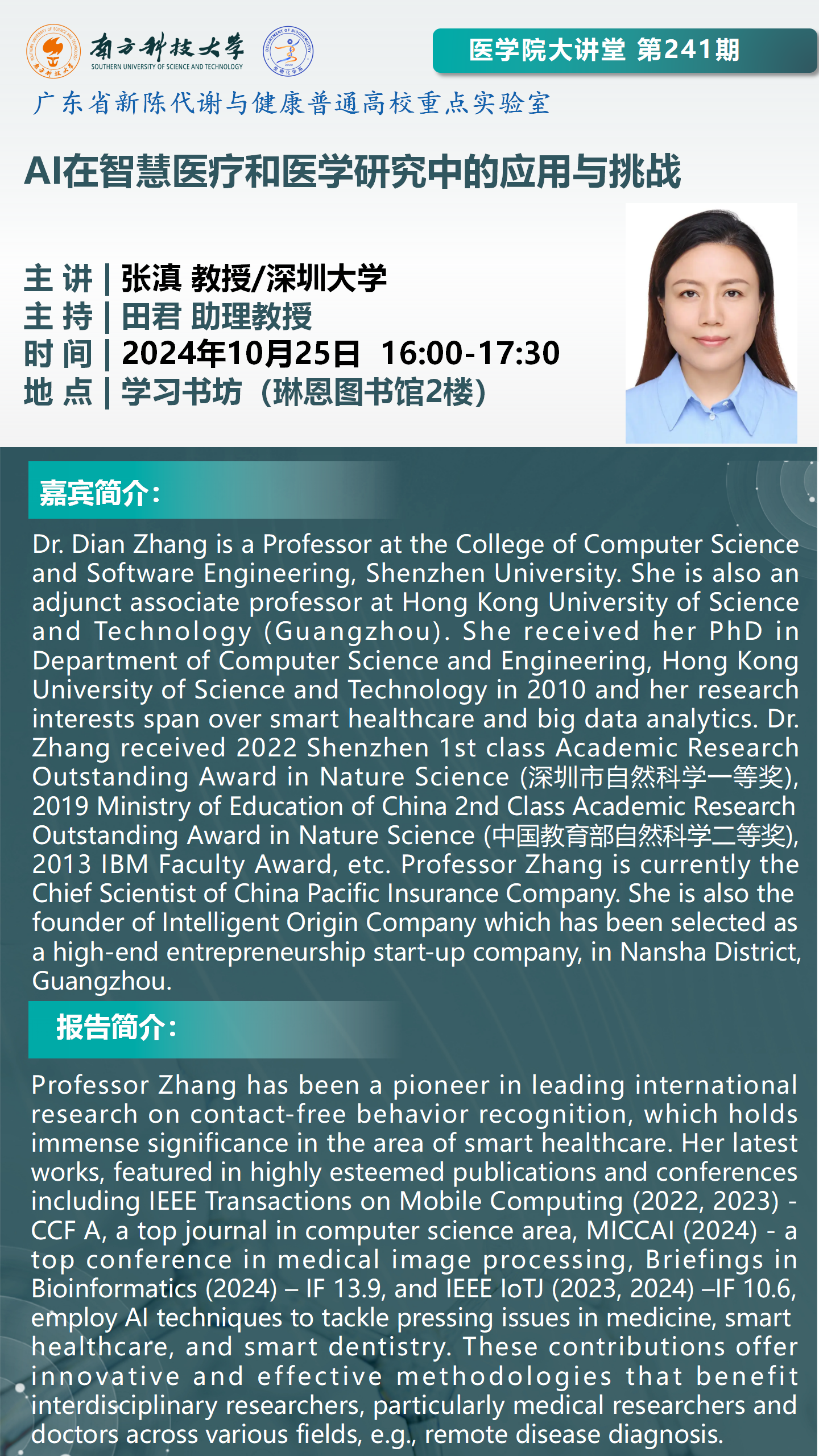 南方科技大学
SOUTHERN UNIVERSITY OF SCIENCE AND TECHNOLOGY

医学院大讲堂 第241期

广东省新陈代谢与健康普通高校重点实验室

AI在智慧医疗和医学研究中的应用与挑战

主 讲 | 张滇 教授/深圳大学
主 持 | 田君 助理教授
时 间 | 2024年10月25日 16:00-17:30
地 点 | 学习书坊（琳恩图书馆2楼）

嘉宾简介：

Dr. Dian Zhang is a Professor at the College of Computer Science and Software Engineering, Shenzhen University. She is also an adjunct associate professor at Hong Kong University of Science and Technology (Guangzhou). She received her PhD in Department of Computer Science and Engineering, Hong Kong University of Science and Technology in 2010 and her research interests span over smart healthcare and big data analytics. Dr. Zhang received 2022 Shenzhen 1st class Academic Research Outstanding Award in Nature Science (深圳市自然科学一等奖), 2019 Ministry of Education of China 2nd Class Academic Research Outstanding Award in Nature Science (中国教育部自然科学二等奖), 2013 IBM Faculty Award, etc. Professor Zhang is currently the Chief Scientist of China Pacific Insurance Company. She is also the founder of Intelligent Origin Company which has been selected as a high-end entrepreneurship start-up company, in Nansha District, Guangzhou.

报告简介：

Professor Zhang has been a pioneer in leading international research on contact-free behavior recognition, which holds immense significance in the area of smart healthcare. Her latest works, featured in highly esteemed publications and conferences including IEEE Transactions on Mobile Computing (2022, 2023) - CCF A, a top journal in computer science area, MICCAI (2024) - a top conference in medical image processing, Briefings in Bioinformatics (2024) – IF 13.9, and IEEE IoTJ (2023, 2024) –IF 10.6, employ AI techniques to tackle pressing issues in medicine, smart healthcare, and smart dentistry. These contributions offer innovative and effective methodologies that benefit interdisciplinary researchers, particularly medical researchers and doctors across various fields, e.g., remote disease diagnosis.